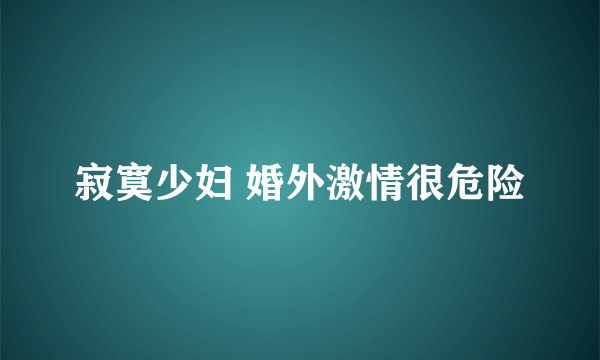 寂寞少妇 婚外激情很危险